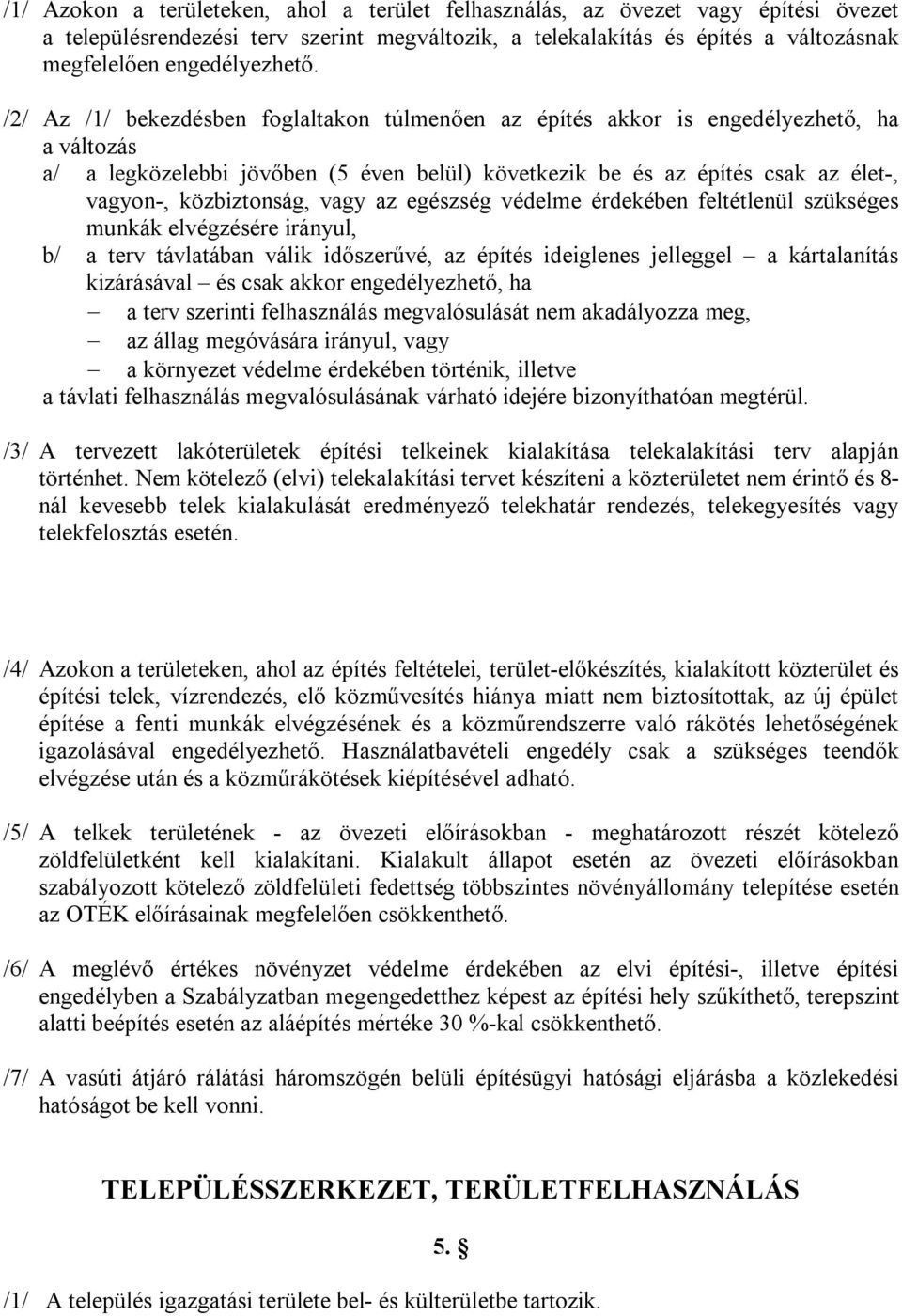 /1/ Azokon a területeken, ahol a terület felhasználás, az övezet vagy építési övezet a településrendezési terv szerint megváltozik, a telekalakítás és építés a változásnak megfelelően engedélyezhető.

/2/ Az /1/ bekezdésben foglaltakon túlmenően az építés akkor is engedélyezhető, ha a változás

a/ a legközelebbi jövőben (5 éven belül) következik be és az építés csak az élet-, vagyon-, közbiztonság, vagy az egészség védelme érdekében feltétlenül szükséges munkák elvégzésére irányul,

b/ a terv távlatában válik időszerűvé, az építés ideiglenes jelleggel – a kártalanítás kizárásával – és csak akkor engedélyezhető, ha

– a terv szerinti felhasználás megvalósulását nem akadályozza meg,

– az állag megóvására irányul, vagy

– a környezet védelme érdekében történik, illetve

a távlati felhasználás megvalósulásának várható idejére bizonyíthatóan megtérül.

/3/ A tervezett lakóterületek építési telkeinek kialakítása telekalakítási terv alapján történhet. Nem kötelező (elvi) telekalakítási tervet készíteni a közterületet nem érintő és 8-nál kevesebb telek kialakulását eredményező telekhatár rendezés, telekegyesítés vagy telekfelosztás esetén.

/4/ Azokon a területeken, ahol az építés feltételei, terület-előkészítés, kialakított közterület és építési telek, vízrendezés, elő közművesítés hiánya miatt nem biztosítottak, az új épület építése a fenti munkák elvégzésének és a közműrendszerre való rákötés lehetőségének igazolásával engedélyezhető. Használatbavételi engedély csak a szükséges teendők elvégzése után és a közműrákötések kiépítésével adható.

/5/ A telkek területének - az övezeti előírásokban - meghatározott részét kötelező zöldfelületként kell kialakítani. Kialakult állapot esetén az övezeti előírásokban szabályozott kötelező zöldfelületi fedettség többszintes növényállomány telepítése esetén az OTÉK előírásainak megfelelően csökkenthető.

/6/ A meglévő értékes növényzet védelme érdekében az elvi építési-, illetve építési engedélyben a Szabályzatban megengedetthez képest az építési hely szűkíthető, terepszint alatti beépítés esetén az aláépítés mértéke 30 %-kal csökkenthető.

/7/ A vasúti átjáró rálátási háromszögén belüli építésügyi hatósági eljárásba a közlekedési hatóságot be kell vonni.

TELEPÜLÉSSZERKEZET, TERÜLETFELHASZNÁLÁS

5. §

/1/ A település igazgatási területe bel- és külterületbe tartozik.